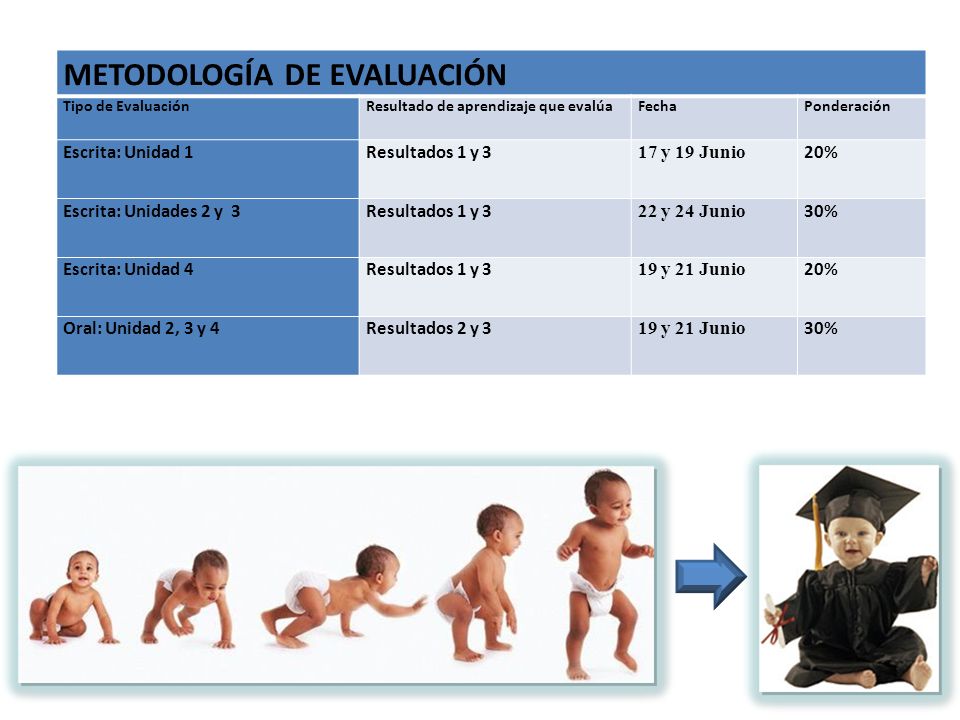 METODOLOGÍA DE EVALUACIÓN

| Tipo de Evaluación | Resultado de aprendizaje que evalúa | Fecha | Ponderación |
|---|---|---|---|
| Escrita: Unidad 1 | Resultados 1 y 3 | 17 y 19 Junio | 20% |
| Escrita: Unidades 2 y 3 | Resultados 1 y 3 | 22 y 24 Junio | 30% |
| Escrita: Unidad 4 | Resultados 1 y 3 | 19 y 21 Junio | 20% |
| Oral: Unidad 2, 3 y 4 | Resultados 2 y 3 | 19 y 21 Junio | 30% |